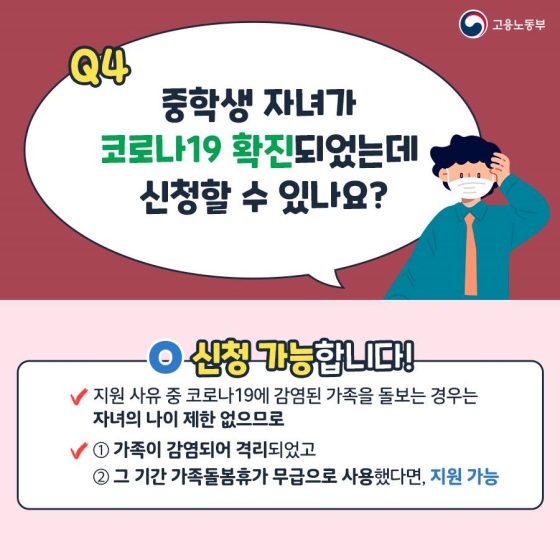 고용노동부

Q4
중학생 자녀가
코로나19 확진되었는데
신청할 수 있나요?

O 신청 가능합니다!

지원 사유 중 코로나19에 감염된 가족을 돌보는 경우는 자녀의 나이 제한 없으므로

① 가족이 감염되어 격리되었고
② 그 기간 가족돌봄휴가 무급으로 사용했다면, 지원 가능